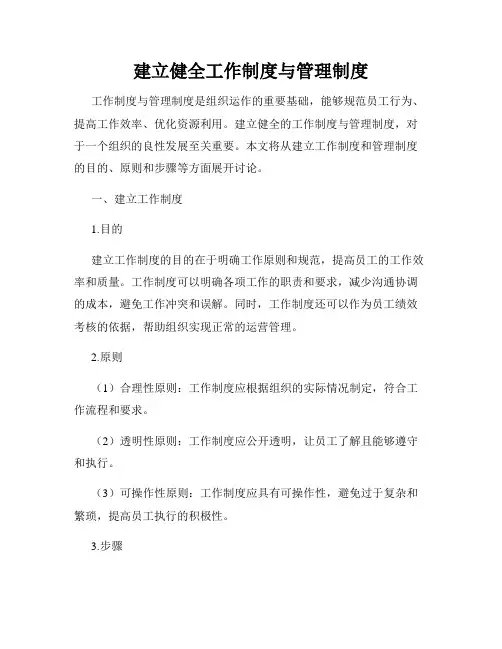 建立健全工作制度与管理制度

工作制度与管理制度是组织运作的重要基础，能够规范员工行为、提高工作效率、优化资源利用。建立健全的工作制度与管理制度，对于一个组织的良性发展至关重要。本文将从建立工作制度和管理制度的目的、原则和步骤等方面展开讨论。

一、建立工作制度

1.目的

建立工作制度的目的在于明确工作原则和规范，提高员工的工作效率和质量。工作制度可以明确各项工作的职责和要求，减少沟通协调的成本，避免工作冲突和误解。同时，工作制度还可以作为员工绩效考核的依据，帮助组织实现正常的运营管理。

2.原则

（1）合理性原则：工作制度应根据组织的实际情况制定，符合工作流程和要求。

（2）透明性原则：工作制度应公开透明，让员工了解且能够遵守和执行。

（3）可操作性原则：工作制度应具有可操作性，避免过于复杂和繁琐，提高员工执行的积极性。

3.步骤